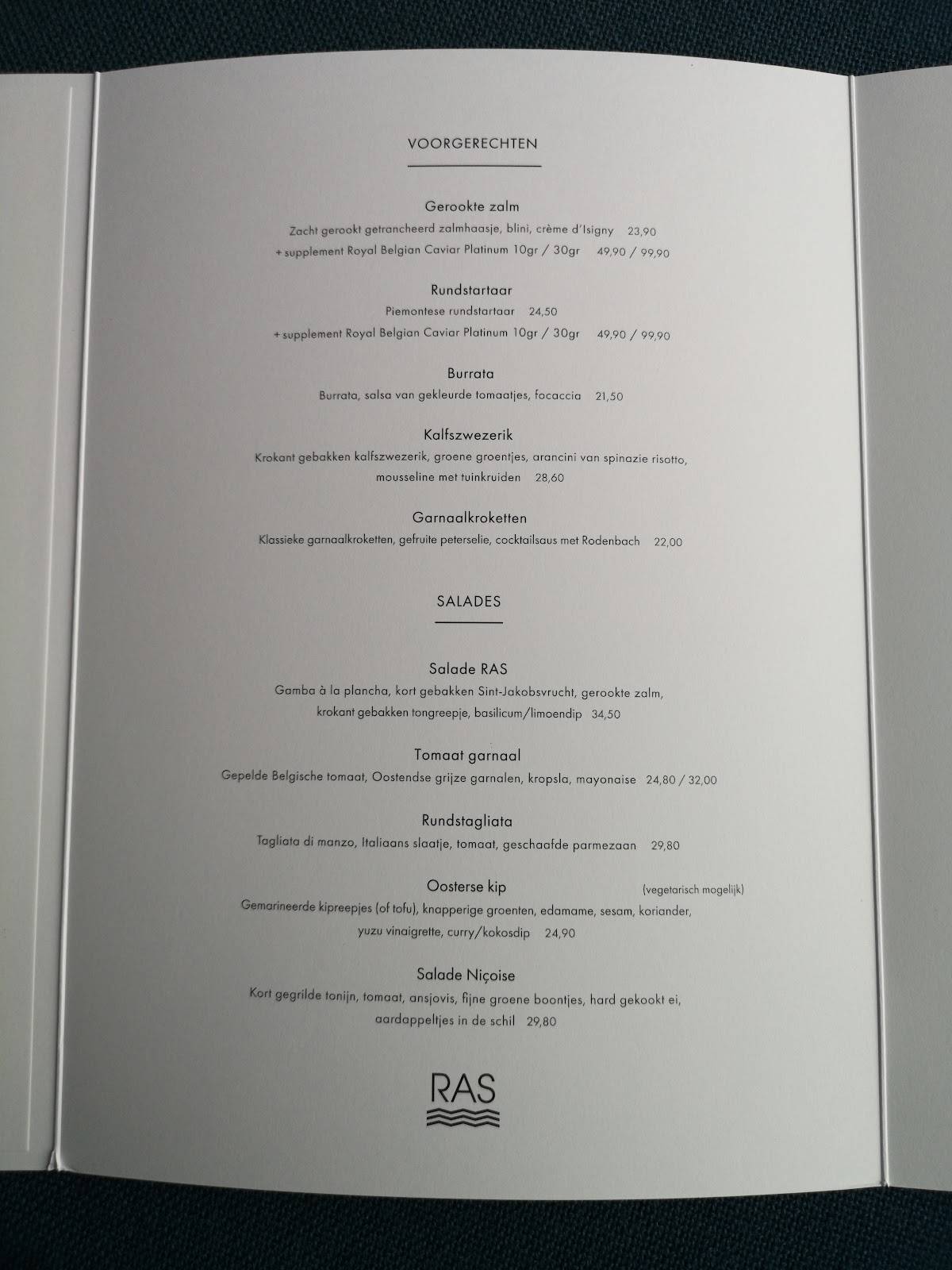 VOORGERECHTEN

Gerookte zalm
Zacht gerookt getrancheerd zalmhaasje, blini, crème d'Isigny 23,90
+ supplement Royal Belgian Caviar Platinum 10gr / 30gr 49,90 / 99,90

Rundstartaar
Piemontese rundstartaar 24,50
+ supplement Royal Belgian Caviar Platinum 10gr / 30gr 49,90 / 99,90

Burrata
Burrata, salsa van gekleurde tomaatjes, focaccia 21,50

Kalfszwezerik
Krokant gebakken kalfszwezerik, groene groentjes, arancini van spinazie risotto, mousseline met tuinkruiden 28,60

Garnaalkroketten
Klassieke garnaalkroketten, gefruite peterselie, cocktailsaus met Rodenbach 22,00

SALADES

Salade RAS
Gamba à la plancha, kort gebakken Sint-Jakobsvrucht, gerookte zalm, krokant gebakken tongreepje, basilicum/limoendip 34,50

Tomaat garnaal
Gepelde Belgische tomaat, Oostendse grijze garnalen, kropsla, mayonaise 24,80 / 32,00

Rundstagliata
Tagliata di manzo, Italiaans slaatje, tomaat, geschaafde parmezaan 29,80

Oosterse kip (vegetarisch mogelijk)
Gemarineerde kipreepjes (of tofu), knapperige groenten, edamame, sesam, koriander, yuzu vinaigrette, curry/kokosdip 24,90

Salade Niçoise
Kort gegrilde tonijn, tomaat, ansjovis, fijne groene boontjes, hard gekookt ei, aardappeltjes in de schil 29,80

RAS